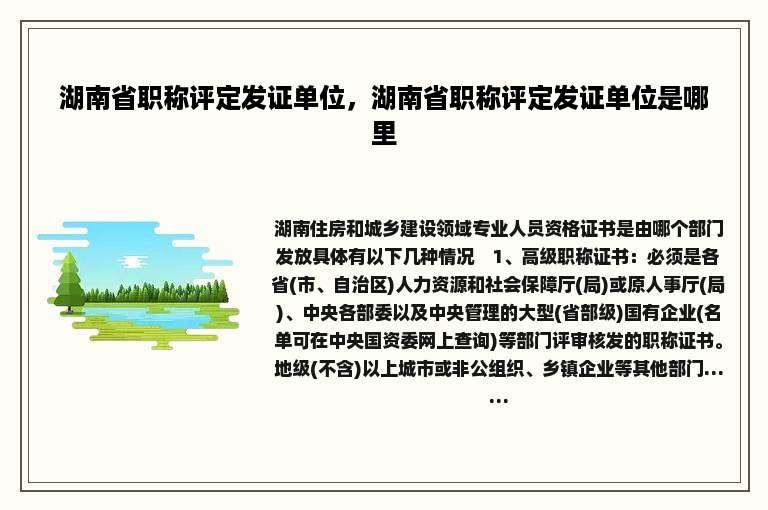 湖南省职称评定发证单位，湖南省职称评定发证单位是哪里

湖南住房和城乡建设领域专业人员资格证书是由哪个部门发放具体有以下几种情况　1、高级职称证书：必须是各省(市、自治区)人力资源和社会保障厅(局)或原人事厅(局)、中央各部委以及中央管理的大型(省部级)国有企业(名单可在中央国资委网上查询)等部门评审核发的职称证书。地级(不含)以上城市或非公组织、乡镇企业等其他部门……